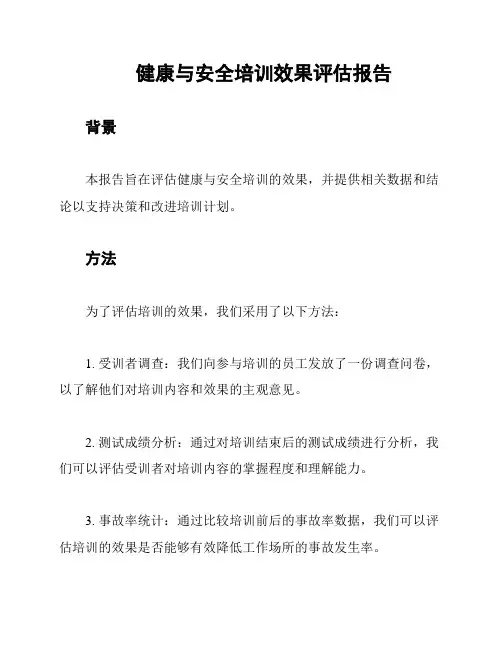 健康与安全培训效果评估报告

背景

本报告旨在评估健康与安全培训的效果，并提供相关数据和结论以支持决策和改进培训计划。

方法

为了评估培训的效果，我们采用了以下方法：

1. 受训者调查：我们向参与培训的员工发放了一份调查问卷，以了解他们对培训内容和效果的主观意见。

2. 测试成绩分析：通过对培训结束后的测试成绩进行分析，我们可以评估受训者对培训内容的掌握程度和理解能力。

3. 事故率统计：通过比较培训前后的事故率数据，我们可以评估培训的效果是否能够有效降低工作场所的事故发生率。